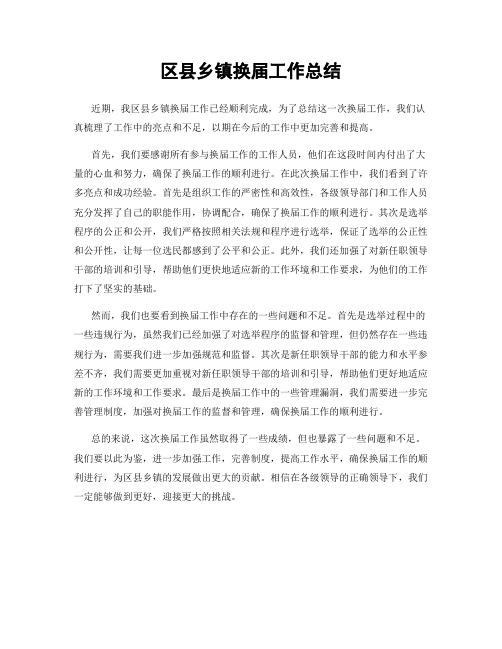 区县乡镇换届工作总结

近期，我区县乡镇换届工作已经顺利完成，为了总结这一次换届工作，我们认真梳理了工作中的亮点和不足，以期在今后的工作中更加完善和提高。

首先，我们要感谢所有参与换届工作的工作人员，他们在这段时间内付出了大量的心血和努力，确保了换届工作的顺利进行。在此次换届工作中，我们看到了许多亮点和成功经验。首先是组织工作的严密性和高效性，各级领导部门和工作人员充分发挥了自己的职能作用，协调配合，确保了换届工作的顺利进行。其次是选举程序的公正和公开，我们严格按照相关法规和程序进行选举，保证了选举的公正性和公开性，让每一位选民都感到了公平和公正。此外，我们还加强了对新任职领导干部的培训和引导，帮助他们更快地适应新的工作环境和工作要求，为他们的工作打下了坚实的基础。

然而，我们也要看到换届工作中存在的一些问题和不足。首先是选举过程中的一些违规行为，虽然我们已经加强了对选举程序的监督和管理，但仍然存在一些违规行为，需要我们进一步加强规范和监督。其次是新任职领导干部的能力和水平参差不齐，我们需要更加重视对新任职领导干部的培训和引导，帮助他们更好地适应新的工作环境和工作要求。最后是换届工作中的一些管理漏洞，我们需要进一步完善管理制度，加强对换届工作的监督和管理，确保换届工作的顺利进行。

总的来说，这次换届工作虽然取得了一些成绩，但也暴露了一些问题和不足。我们要以此为鉴，进一步加强工作，完善制度，提高工作水平，确保换届工作的顺利进行，为区县乡镇的发展做出更大的贡献。相信在各级领导的正确领导下，我们一定能够做到更好，迎接更大的挑战。